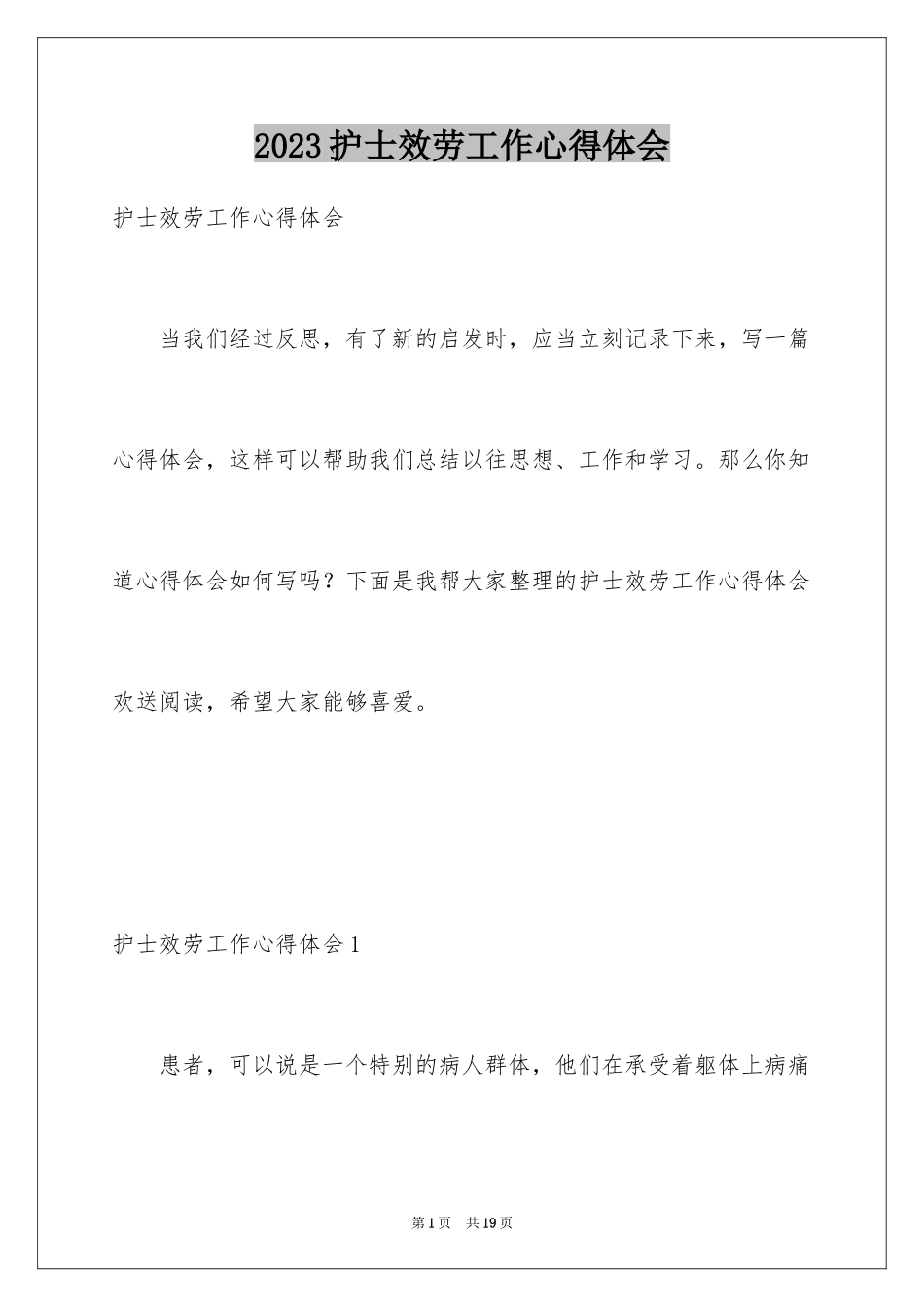 2023护士效劳工作心得体会

护士效劳工作心得体会

当我们经过反思，有了新的启发时，应当立刻记录下来，写一篇心得体会，这样可以帮助我们总结以往思想、工作和学习。那么你知道心得体会如何写吗？下面是我帮大家整理的护士效劳工作心得体会欢送阅读，希望大家能够喜爱。

护士效劳工作心得体会1

患者，可以说是一个特别的病人群体，他们在承受着躯体上病痛

第1页 共19页